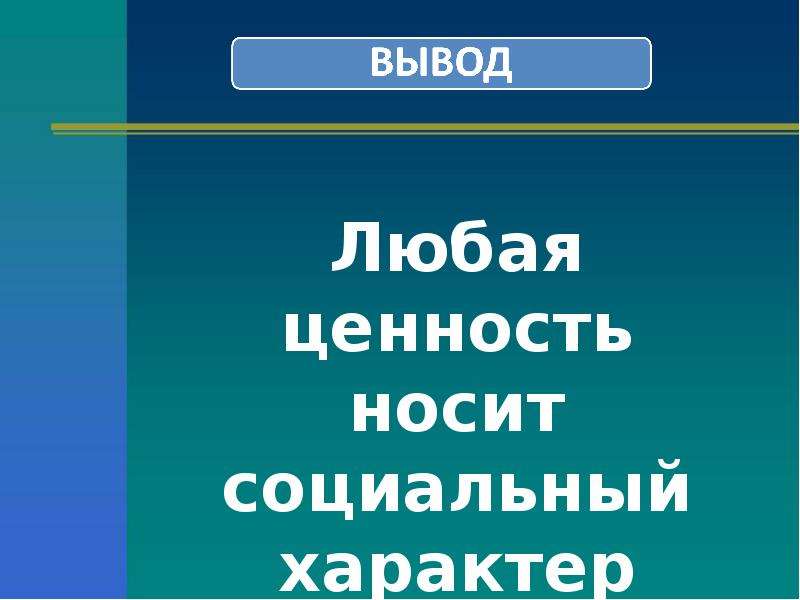 ВЫВОД

Любая ценность носит социальный характер